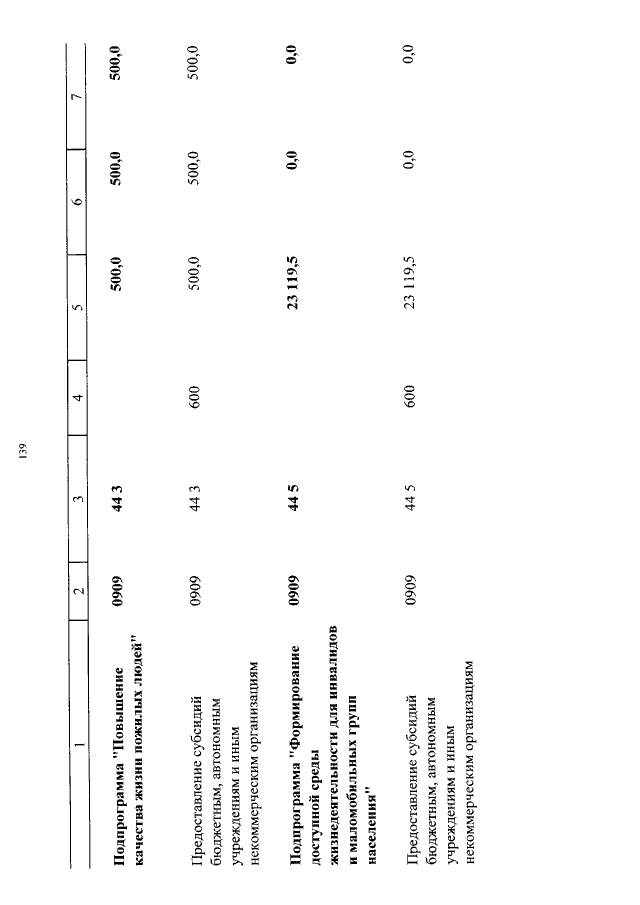 139

| 1 | 2 | 3 | 4 | 5 | 6 | 7 |
|---|---|---|---|---|---|---|
| Подпрограмма "Повышение качества жизни пожилых людей" | 0909 | 44 3 |  | 500,0 | 500,0 | 500,0 |
| Предоставление субсидий бюджетным, автономным учреждениям и иным некоммерческим организациям | 0909 | 44 3 | 600 | 500,0 | 500,0 | 500,0 |
| Подпрограмма "Формирование доступной среды жизнедеятельности для инвалидов и маломобильных групп населения" | 0909 | 44 5 |  | 23 119,5 | 0,0 | 0,0 |
| Предоставление субсидий бюджетным, автономным учреждениям и иным некоммерческим организациям | 0909 | 44 5 | 600 | 23 119,5 | 0,0 | 0,0 |